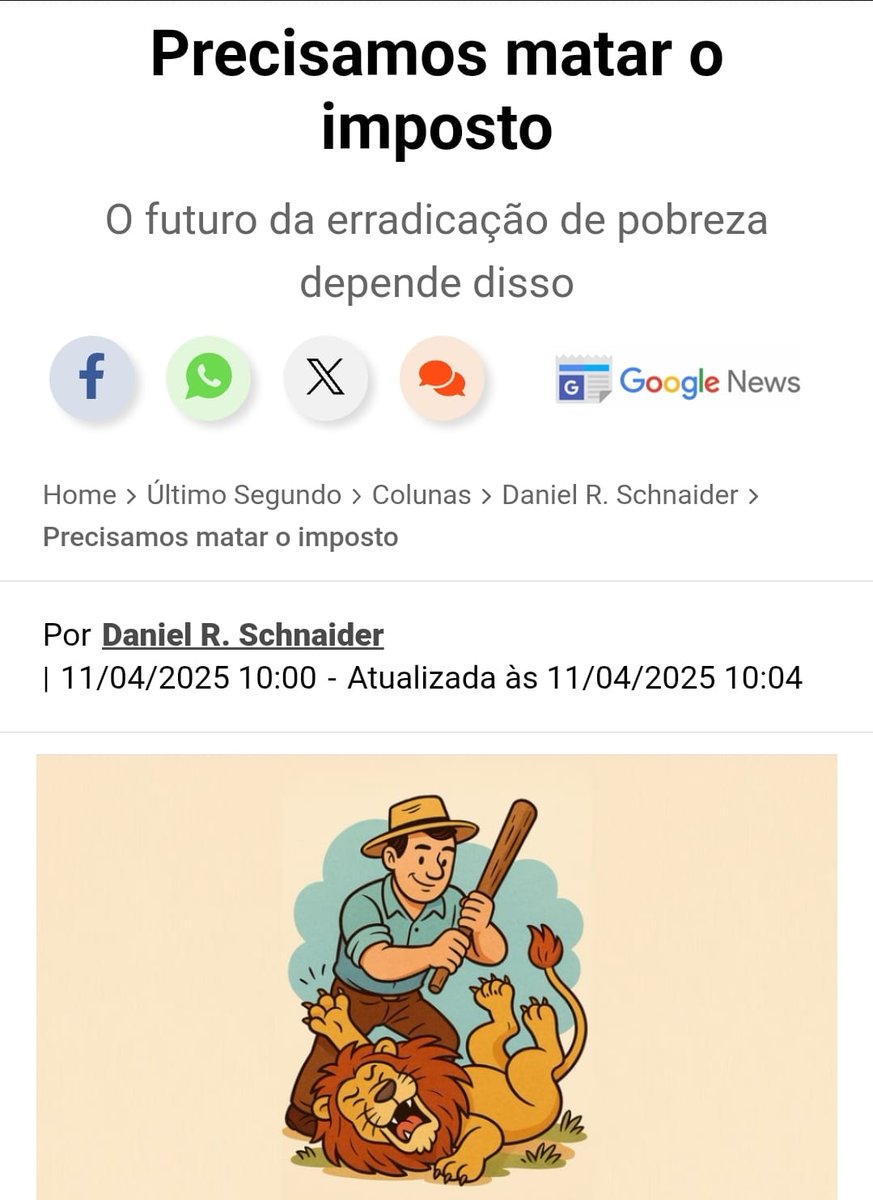 Precisamos matar o imposto

O futuro da erradicação de pobreza depende disso

Google News

Home > Último Segundo > Colunas > Daniel R. Schnaider > Precisamos matar o imposto

Por Daniel R. Schnaider | 11/04/2025 10:00 - Atualizada às 11/04/2025 10:04